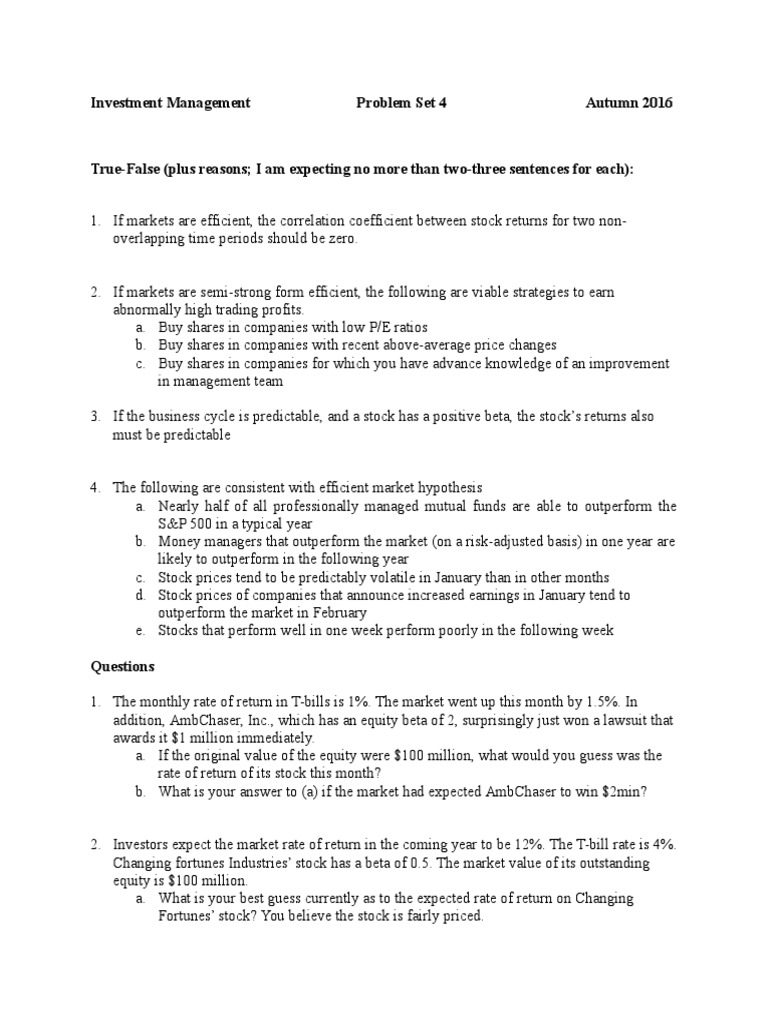 Investment Management Problem Set 4 Autumn 2016

True-False (plus reasons; I am expecting no more than two-three sentences for each):

1. If markets are efficient, the correlation coefficient between stock returns for two non-overlapping time periods should be zero.

2. If markets are semi-strong form efficient, the following are viable strategies to earn abnormally high trading profits.
a. Buy shares in companies with low P/E ratios
b. Buy shares in companies with recent above-average price changes
c. Buy shares in companies for which you have advance knowledge of an improvement in management team

3. If the business cycle is predictable, and a stock has a positive beta, the stock's returns also must be predictable

4. The following are consistent with efficient market hypothesis
a. Nearly half of all professionally managed mutual funds are able to outperform the S&P 500 in a typical year
b. Money managers that outperform the market (on a risk-adjusted basis) in one year are likely to outperform in the following year
c. Stock prices tend to be predictably volatile in January than in other months
d. Stock prices of companies that announce increased earnings in January tend to outperform the market in February
e. Stocks that perform well in one week perform poorly in the following week

Questions

1. The monthly rate of return in T-bills is 1%. The market went up this month by 1.5%. In addition, AmbChaser, Inc., which has an equity beta of 2, surprisingly just won a lawsuit that awards it $1 million immediately.
a. If the original value of the equity were $100 million, what would you guess was the rate of return of its stock this month?
b. What is your answer to (a) if the market had expected AmbChaser to win $2min?

2. Investors expect the market rate of return in the coming year to be 12%. The T-bill rate is 4%. Changing fortunes Industries' stock has a beta of 0.5. The market value of its outstanding equity is $100 million.
a. What is your best guess currently as to the expected rate of return on Changing Fortunes' stock? You believe the stock is fairly priced.